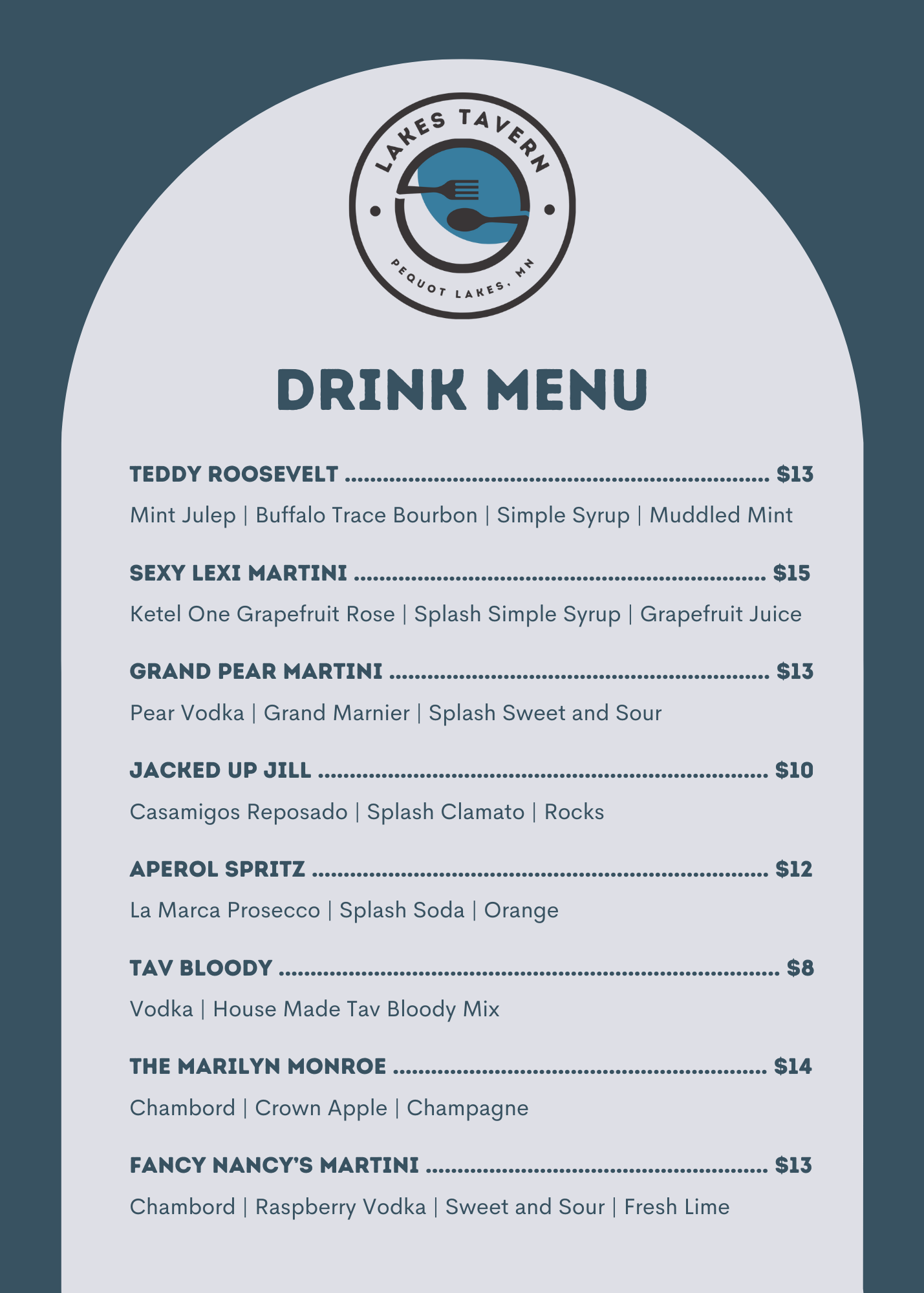 LAKES TAVERN

PEQUOT LAKES, MN

DRINK MENU

TEDDY ROOSEVELT $13

Mint Julep | Buffalo Trace Bourbon | Simple Syrup | Muddled Mint

SEXY LEXI MARTINI $15

Ketel One Grapefruit Rose | Splash Simple Syrup | Grapefruit Juice

GRAND PEAR MARTINI $13

Pear Vodka | Grand Marnier | Splash Sweet and Sour

JACKED UP JILL $10

Casamigos Reposado | Splash Clamato | Rocks

APEROL SPRITZ $12

La Marca Prosecco | Splash Soda | Orange

TAV BLOODY $8

Vodka | House Made Tav Bloody Mix

THE MARILYN MONROE $14

Chambord | Crown Apple | Champagne

FANCY NANCY'S MARTINI $13

Chambord | Raspberry Vodka | Sweet and Sour | Fresh Lime